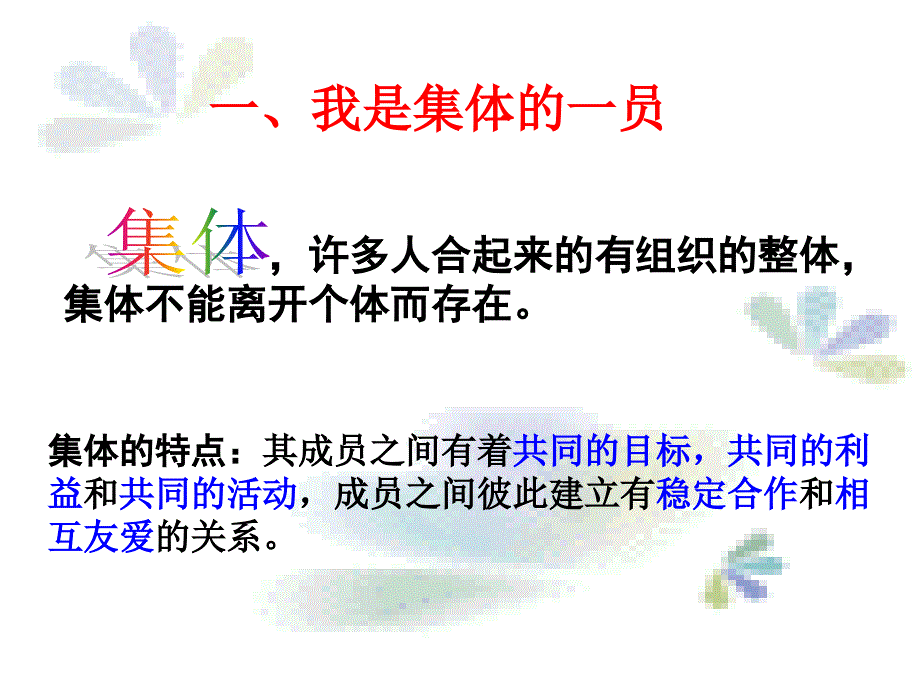 一、我是集体的一员

集体，许多人合起来的有组织的整体，集体不能离开个体而存在。

集体的特点：其成员之间有着共同的目标，共同的利益和共同的活动，成员之间彼此建立有稳定合作和相互友爱的关系。